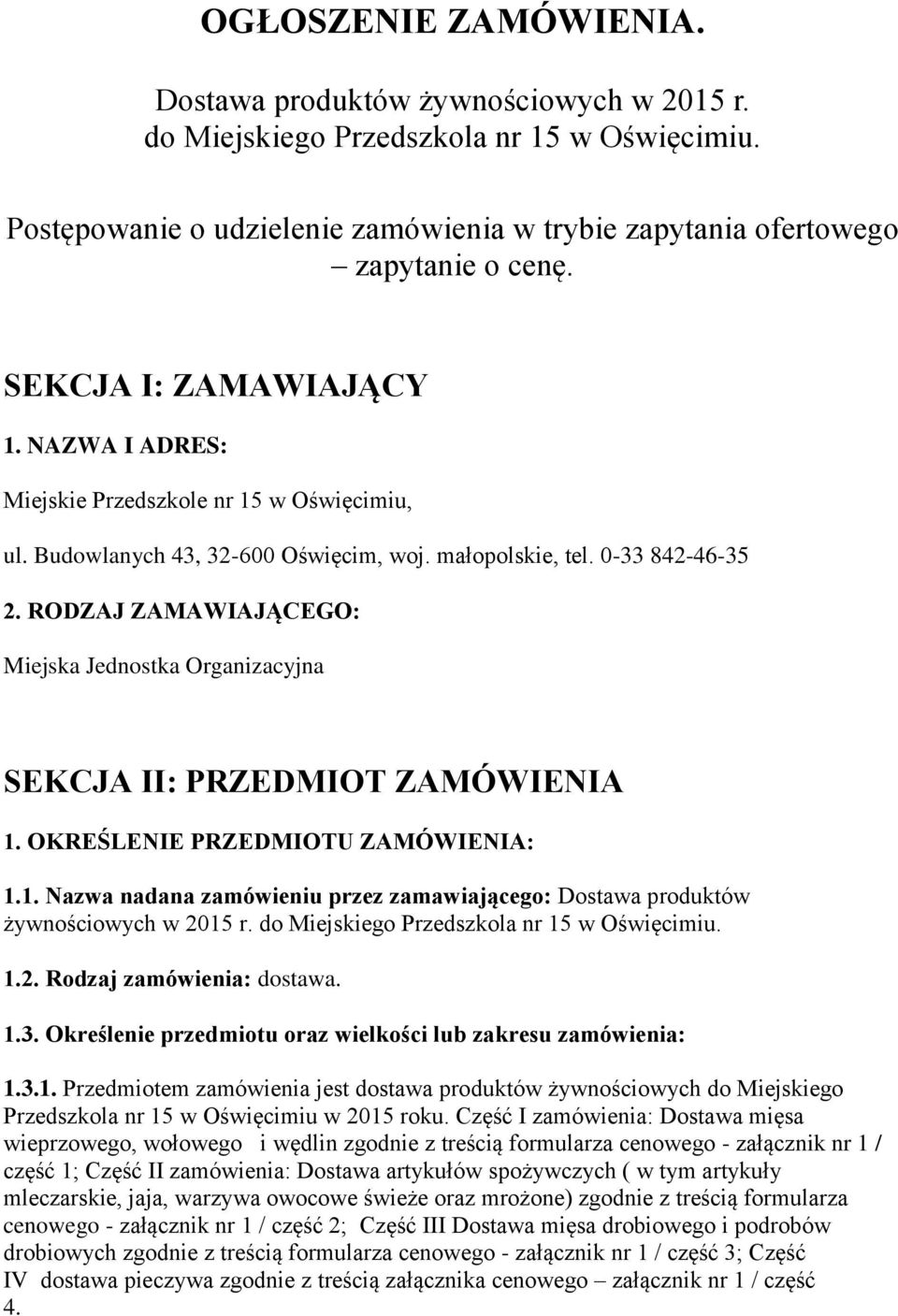 OGŁOSZENIE ZAMÓWIENIA.

Dostawa produktów żywnościowych w 2015 r. do Miejskiego Przedszkola nr 15 w Oświęcimiu.

Postępowanie o udzielenie zamówienia w trybie zapytania ofertowego – zapytanie o cenę.

SEKCJA I: ZAMAWIAJĄCY

1. NAZWA I ADRES:

Miejskie Przedszkole nr 15 w Oświęcimiu,

ul. Budowlanych 43, 32-600 Oświęcim, woj. małopolskie, tel. 0-33 842-46-35

2. RODZAJ ZAMAWIAJĄCEGO:

Miejska Jednostka Organizacyjna

SEKCJA II: PRZEDMIOT ZAMÓWIENIA

1. OKREŚLENIE PRZEDMIOTU ZAMÓWIENIA:

1.1. Nazwa nadana zamówieniu przez zamawiającego: Dostawa produktów żywnościowych w 2015 r. do Miejskiego Przedszkola nr 15 w Oświęcimiu.

1.2. Rodzaj zamówienia: dostawa.

1.3. Określenie przedmiotu oraz wielkości lub zakresu zamówienia:

1.3.1. Przedmiotem zamówienia jest dostawa produktów żywnościowych do Miejskiego Przedszkola nr 15 w Oświęcimiu w 2015 roku. Część I zamówienia: Dostawa mięsa wieprzowego, wołowego i wędlin zgodnie z treścią formularza cenowego - załącznik nr 1 / część 1; Część II zamówienia: Dostawa artykułów spożywczych ( w tym artykuły mleczarskie, jaja, warzywa owocowe świeże oraz mrożone) zgodnie z treścią formularza cenowego - załącznik nr 1 / część 2; Część III Dostawa mięsa drobiowego i podrobów drobiowych zgodnie z treścią formularza cenowego - załącznik nr 1 / część 3; Część IV dostawa pieczywa zgodnie z treścią załącznika cenowego – załącznik nr 1 / część 4.